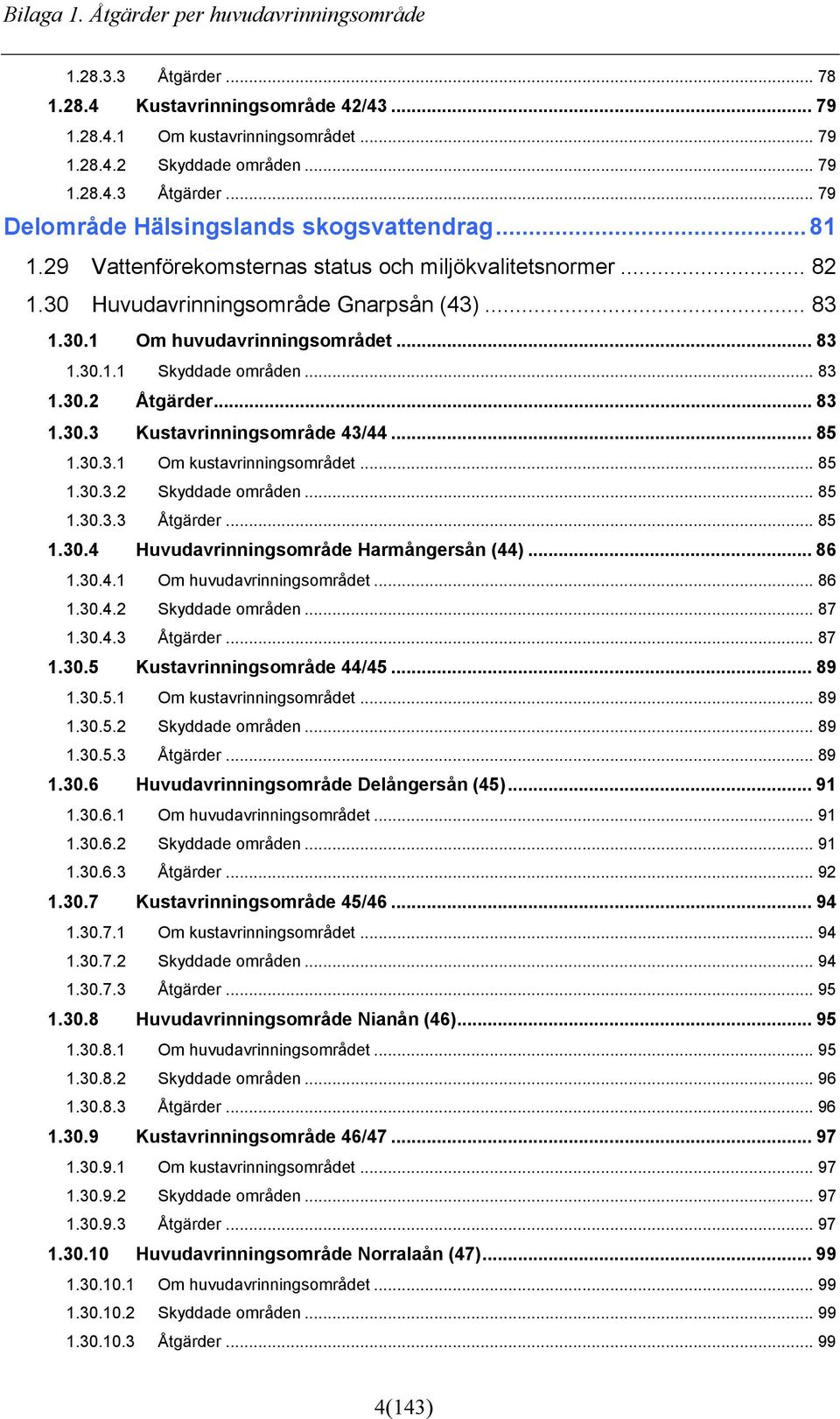 Bilaga 1. Åtgärder per huvudavrinningsområde

1.28.3.3 Åtgärder ... 78
1.28.4 Kustavrinningsområde 42/43 ... 79
1.28.4.1 Om kustavrinningsområdet ... 79
1.28.4.2 Skyddade områden ... 79
1.28.4.3 Åtgärder ... 79
Delområde Hälsingslands skogsvattendrag ... 81
1.29 Vattenförekomsternas status och miljökvalitetsnormer ... 82
1.30 Huvudavrinningsområde Gnarpsån (43) ... 83
1.30.1 Om huvudavrinningsområdet ... 83
1.30.1.1 Skyddade områden ... 83
1.30.2 Åtgärder ... 83
1.30.3 Kustavrinningsområde 43/44 ... 85
1.30.3.1 Om kustavrinningsområdet ... 85
1.30.3.2 Skyddade områden ... 85
1.30.3.3 Åtgärder ... 85
1.30.4 Huvudavrinningsområde Harmångersån (44) ... 86
1.30.4.1 Om huvudavrinningsområdet ... 86
1.30.4.2 Skyddade områden ... 87
1.30.4.3 Åtgärder ... 87
1.30.5 Kustavrinningsområde 44/45 ... 89
1.30.5.1 Om kustavrinningsområdet ... 89
1.30.5.2 Skyddade områden ... 89
1.30.5.3 Åtgärder ... 89
1.30.6 Huvudavrinningsområde Delångersån (45) ... 91
1.30.6.1 Om huvudavrinningsområdet ... 91
1.30.6.2 Skyddade områden ... 91
1.30.6.3 Åtgärder ... 92
1.30.7 Kustavrinningsområde 45/46 ... 94
1.30.7.1 Om kustavrinningsområdet ... 94
1.30.7.2 Skyddade områden ... 94
1.30.7.3 Åtgärder ... 95
1.30.8 Huvudavrinningsområde Nianån (46) ... 95
1.30.8.1 Om huvudavrinningsområdet ... 95
1.30.8.2 Skyddade områden ... 96
1.30.8.3 Åtgärder ... 96
1.30.9 Kustavrinningsområde 46/47 ... 97
1.30.9.1 Om kustavrinningsområdet ... 97
1.30.9.2 Skyddade områden ... 97
1.30.9.3 Åtgärder ... 97
1.30.10 Huvudavrinningsområde Norralaån (47) ... 99
1.30.10.1 Om huvudavrinningsområdet ... 99
1.30.10.2 Skyddade områden ... 99
1.30.10.3 Åtgärder ... 99

4(143)